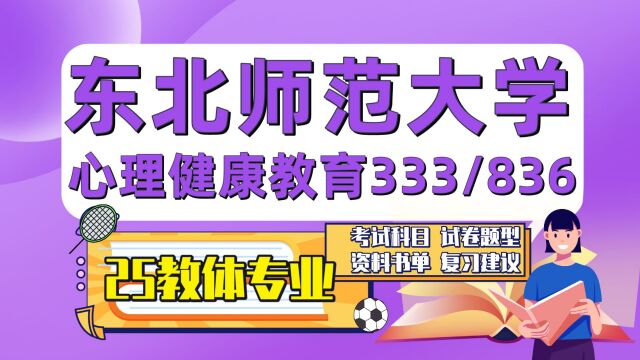 东北师范大学
心理健康教育333/836

25教体专业

考试科目 试卷题型
资料书单 复习建议